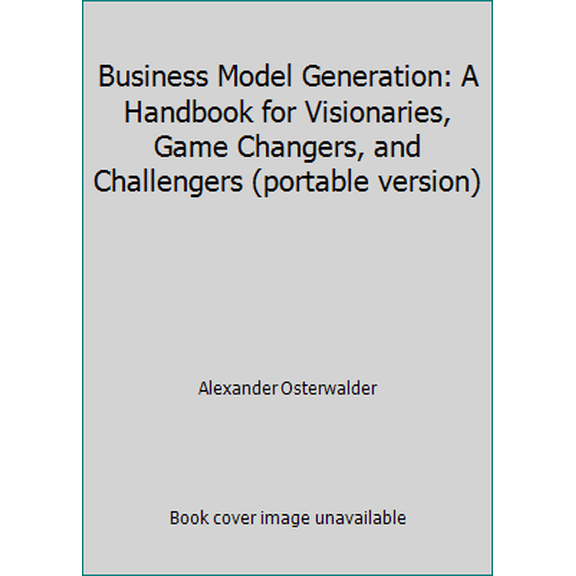 Business Model Generation: A Handbook for Visionaries, Game Changers, and Challengers (portable version)

Alexander Osterwalder

Book cover image unavailable